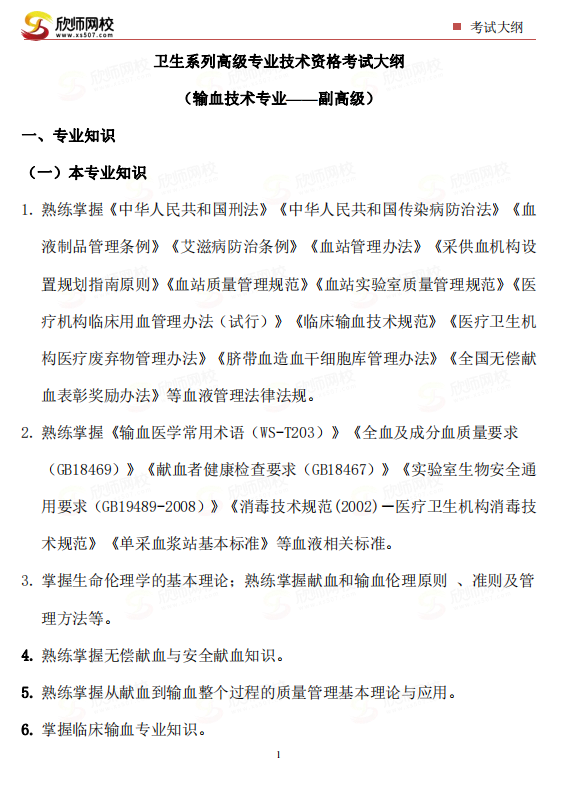 欣师网校
www.xs507.com

考试大纲

卫生系列高级专业技术资格考试大纲

（输血技术专业——副高级）

一、专业知识

（一）本专业知识

1. 熟练掌握《中华人民共和国刑法》《中华人民共和国传染病防治法》《血液制品管理条例》《艾滋病防治条例》《血站管理办法》《采供血机构设置规划指南原则》《血站质量管理规范》《血站实验室质量管理规范》《医疗机构临床用血管理办法（试行）》《临床输血技术规范》《医疗卫生机构医疗废弃物管理办法》《脐带血造血干细胞库管理办法》《全国无偿献血表彰奖励办法》等血液管理法律法规。

2. 熟练掌握《输血医学常用术语（WS-T203）》《全血及成分血质量要求（GB18469）》《献血者健康检查要求（GB18467）》《实验室生物安全通用要求（GB19489-2008）》《消毒技术规范(2002)—医疗卫生机构消毒技术规范》《单采血浆站基本标准》等血液相关标准。

3. 掌握生命伦理学的基本理论；熟练掌握献血和输血伦理原则 、准则及管理方法等。

4. 熟练掌握无偿献血与安全献血知识。

5. 熟练掌握从献血到输血整个过程的质量管理基本理论与应用。

6. 掌握临床输血专业知识。

1